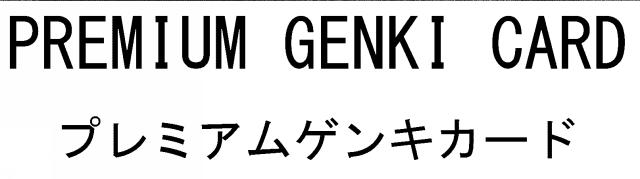 PREMIUM GENKI CARD

プレミアムゲンキカード